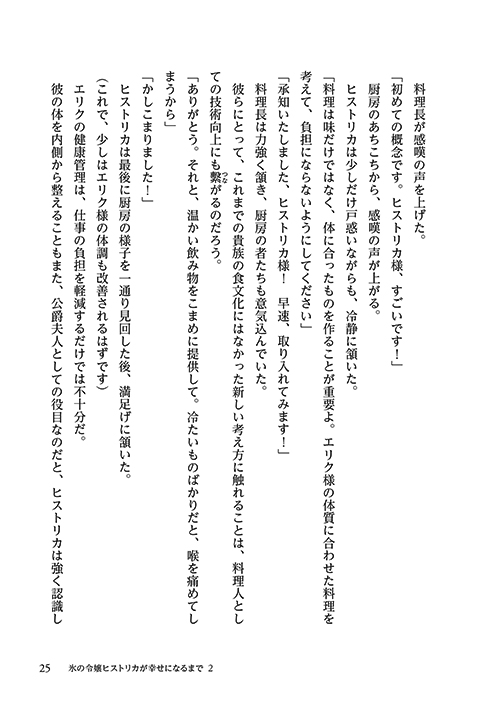 料理長が感嘆の声を上げた。

「初めての概念です。ヒストリカ様、すごいです！」

厨房のあちこちから、感嘆の声が上がる。

ヒストリカは少しだけ戸惑いながらも、冷静に頷いた。

「料理は味だけではなく、体に合ったものを作ることが重要よ。エリク様の体質に合わせた料理を考えて、負担にならないようにしてください」

「承知いたしました、ヒストリカ様！　早速、取り入れてみます！」

料理長は力強く頷き、厨房の者たちも意気込んでいた。

彼らにとって、これまでの貴族の食文化にはなかった新しい考え方に触れることは、料理人としての技術向上にも繋がるのだろう。

「ありがとう。それと、温かい飲み物をこまめに提供して。冷たいものばかりだと、喉を痛めてしまうから」

「かしこまりました！」

ヒストリカは最後に厨房の様子を一通り見回した後、満足げに頷いた。

（これで、少しはエリク様の体調も改善されるはずです）

エリクの健康管理は、仕事の負担を軽減するだけでは不十分だ。

彼の体を内側から整えることもまた、公爵夫人としての役目なのだと、ヒストリカは強く認識し

25　氷の令嬢ヒストリカが幸せになるまで 2